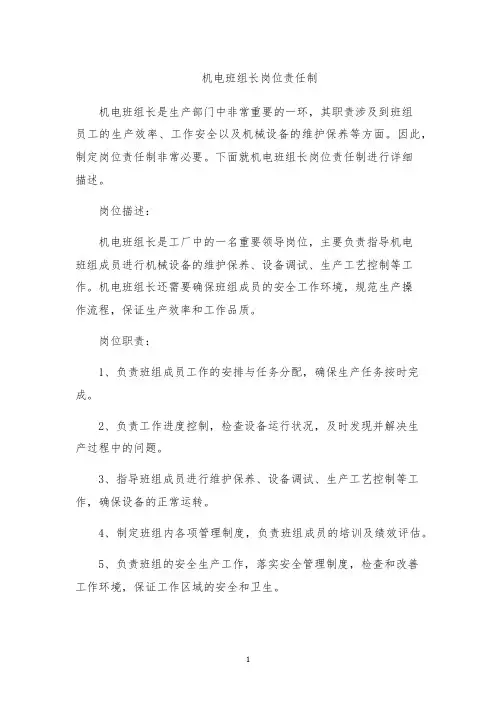 机电班组长岗位责任制

机电班组长是生产部门中非常重要的一环，其职责涉及到班组员工的生产效率、工作安全以及机械设备的维护保养等方面。因此，制定岗位责任制非常必要。下面就机电班组长岗位责任制进行详细描述。

岗位描述：

机电班组长是工厂中的一名重要领导岗位，主要负责指导机电班组成员进行机械设备的维护保养、设备调试、生产工艺控制等工作。机电班组长还需要确保班组成员的安全工作环境，规范生产操作流程，保证生产效率和工作品质。

岗位职责：

1、负责班组成员工作的安排与任务分配，确保生产任务按时完成。

2、负责工作进度控制，检查设备运行状况，及时发现并解决生产过程中的问题。

3、指导班组成员进行维护保养、设备调试、生产工艺控制等工作，确保设备的正常运转。

4、制定班组内各项管理制度，负责班组成员的培训及绩效评估。

5、负责班组的安全生产工作，落实安全管理制度，检查和改善工作环境，保证工作区域的安全和卫生。

1